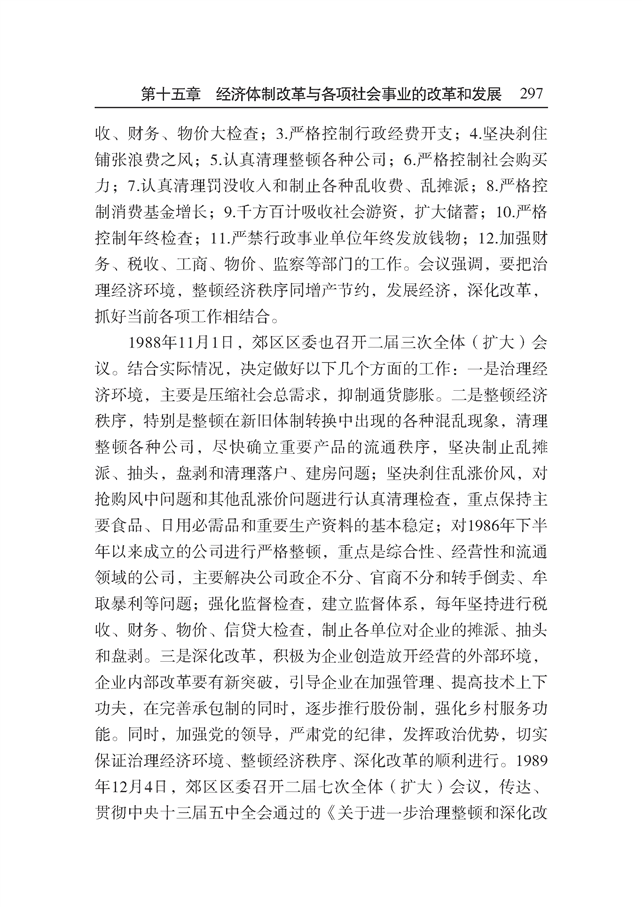 第十五章　经济体制改革与各项社会事业的改革和发展　297

收、财务、物价大检查；3.严格控制行政经费开支；4.坚决刹住铺张浪费之风；5.认真清理整顿各种公司；6.严格控制社会购买力；7.认真清理罚没收入和制止各种乱收费、乱摊派；8.严格控制消费基金增长；9.千方百计吸收社会游资，扩大储蓄；10.严格控制年终检查；11.严禁行政事业单位年终发放钱物；12.加强财务、税收、工商、物价、监察等部门的工作。会议强调，要把治理经济环境，整顿经济秩序同增产节约，发展经济，深化改革，抓好当前各项工作相结合。

1988年11月1日，郊区区委也召开二届三次全体（扩大）会议。结合实际情况，决定做好以下几个方面的工作：一是治理经济环境，主要是压缩社会总需求，抑制通货膨胀。二是整顿经济秩序，特别是整顿在新旧体制转换中出现的各种混乱现象，清理整顿各种公司，尽快确立重要产品的流通秩序，坚决制止乱摊派、抽头，盘剥和清理落户、建房问题；坚决刹住乱涨价风，对抢购风中问题和其他乱涨价问题进行认真清理检查，重点保持主要食品、日用必需品和重要生产资料的基本稳定；对1986年下半年以来成立的公司进行严格整顿，重点是综合性、经营性和流通领域的公司，主要解决公司政企不分、官商不分和转手倒卖、牟取暴利等问题；强化监督检查，建立监督体系，每年坚持进行税收、财务、物价、信贷大检查，制止各单位对企业的摊派、抽头和盘剥。三是深化改革，积极为企业创造放开经营的外部环境，企业内部改革要有新突破，引导企业在加强管理、提高技术上下功夫，在完善承包制的同时，逐步推行股份制，强化乡村服务功能。同时，加强党的领导，严肃党的纪律，发挥政治优势，切实保证治理经济环境、整顿经济秩序、深化改革的顺利进行。1989年12月4日，郊区区委召开二届七次全体（扩大）会议，传达、贯彻中央十三届五中全会通过的《关于进一步治理整顿和深化改